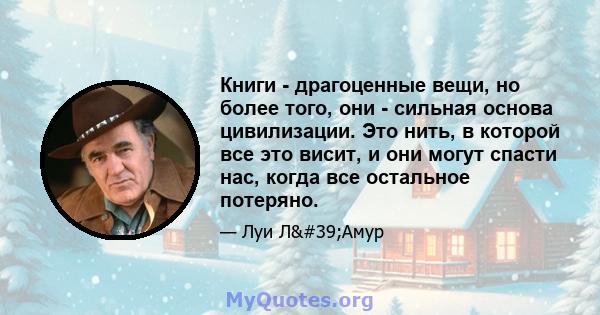 Книги - драгоценные вещи, но более того, они - сильная основа цивилизации. Это нить, в которой все это висит, и они могут спасти нас, когда все остальное потеряно.

— Луи Л&#39;Амур

MyQuotes.org